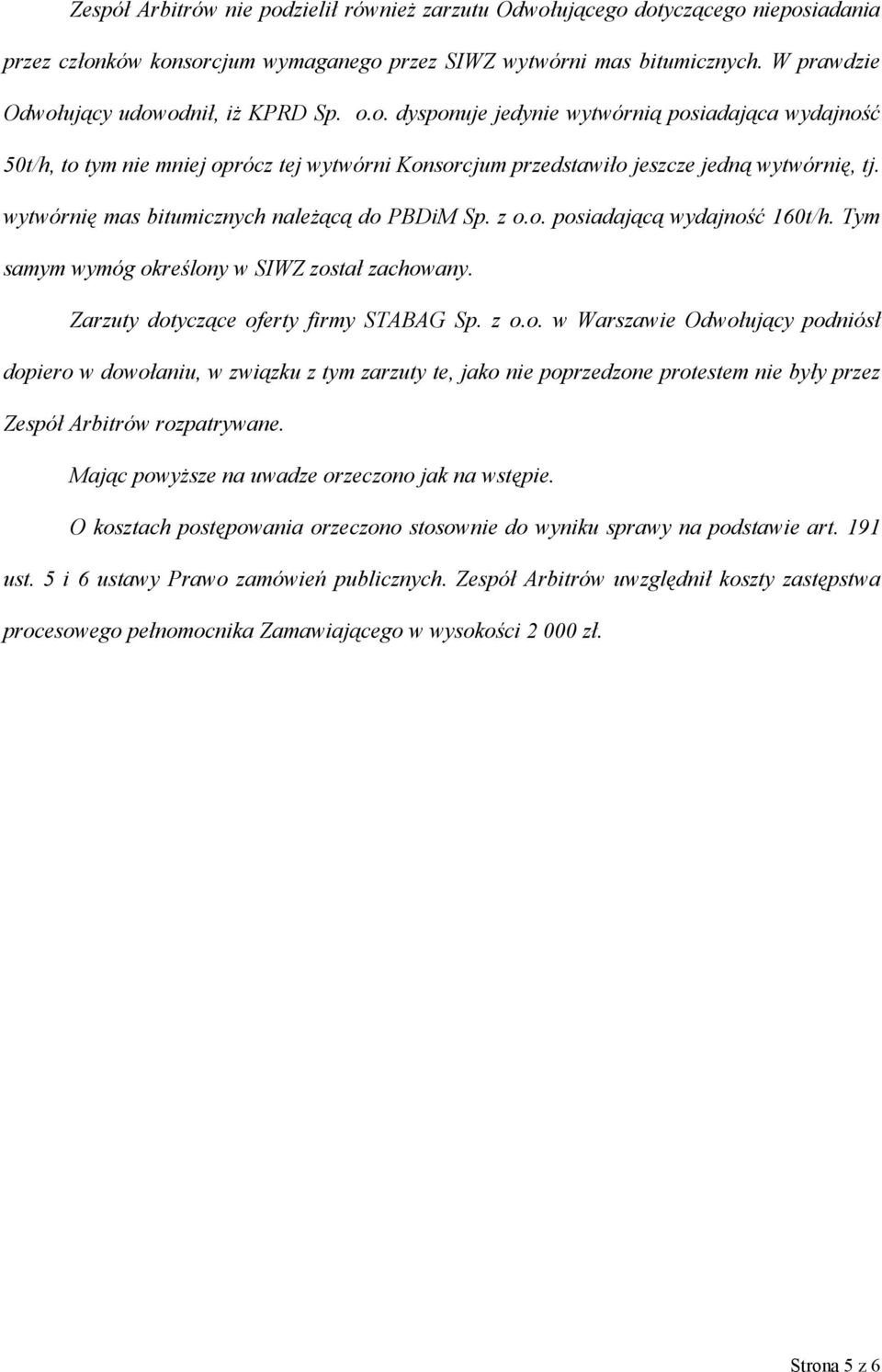 Zespół Arbitrów nie podzielił również zarzutu Odwołującego dotyczącego nieposiadania przez członków konsorcjum wymaganego przez SIWZ wytwórni mas bitumicznych. W prawdzie Odwołujący udowodnił, iż KPRD Sp. o.o. dysponuje jedynie wytwórnią posiadająca wydajność 50t/h, to tym nie mniej oprócz tej wytwórni Konsorcjum przedstawiło jeszcze jedną wytwórnię, tj. wytwórnię mas bitumicznych należącą do PBDiM Sp. z o.o. posiadającą wydajność 160t/h. Tym samym wymóg określony w SIWZ został zachowany.

Zarzuty dotyczące oferty firmy STABAG Sp. z o.o. w Warszawie Odwołujący podniósł dopiero w dowołaniu, w związku z tym zarzuty te, jako nie poprzedzone protestem nie były przez Zespół Arbitrów rozpatrywane.

Mając powyższe na uwadze orzeczono jak na wstępie.

O kosztach postępowania orzeczono stosownie do wyniku sprawy na podstawie art. 191 ust. 5 i 6 ustawy Prawo zamówień publicznych. Zespół Arbitrów uwzględnił koszty zastępstwa procesowego pełnomocnika Zamawiającego w wysokości 2 000 zł.

Strona 5 z 6